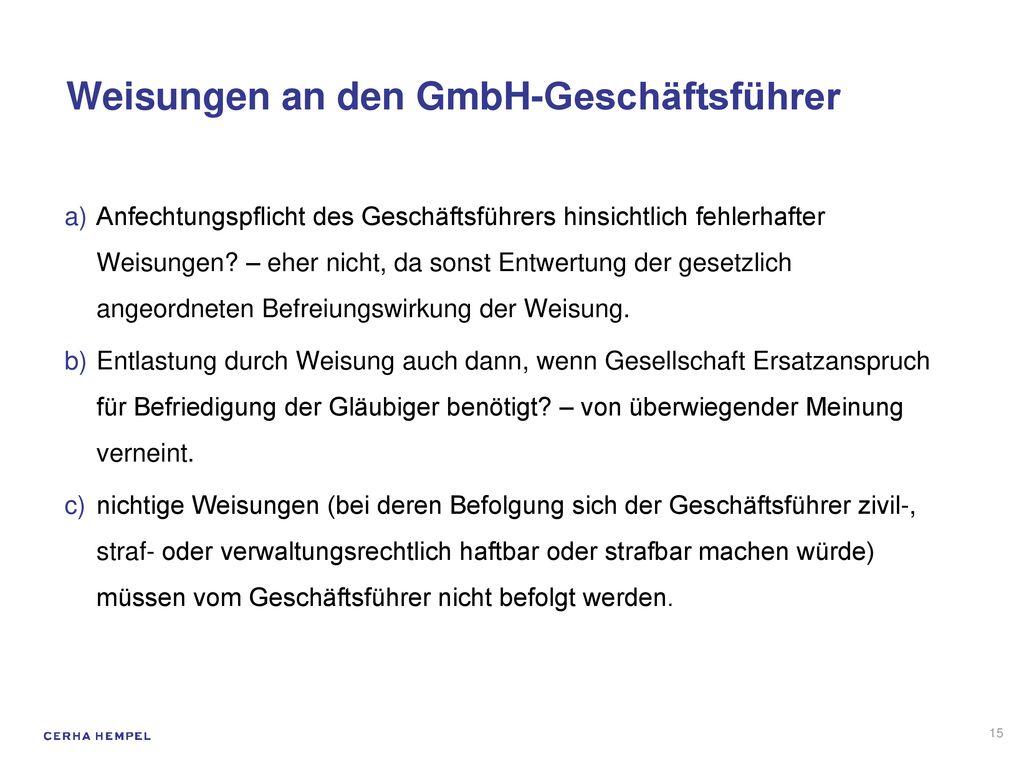 Weisungen an den GmbH-Geschäftsführer

a) Anfechtungspflicht des Geschäftsführers hinsichtlich fehlerhafter Weisungen? – eher nicht, da sonst Entwertung der gesetzlich angeordneten Befreiungswirkung der Weisung.

b) Entlastung durch Weisung auch dann, wenn Gesellschaft Ersatzanspruch für Befriedigung der Gläubiger benötigt? – von überwiegender Meinung verneint.

c) nichtige Weisungen (bei deren Befolgung sich der Geschäftsführer zivil-, straf- oder verwaltungsrechtlich haftbar oder strafbar machen würde) müssen vom Geschäftsführer nicht befolgt werden.

CERHA HEMPEL

15